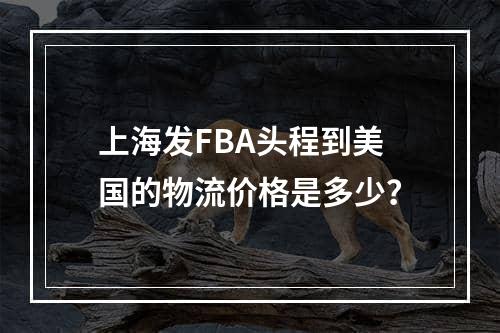 上海发FBA头程到美国的物流价格是多少?